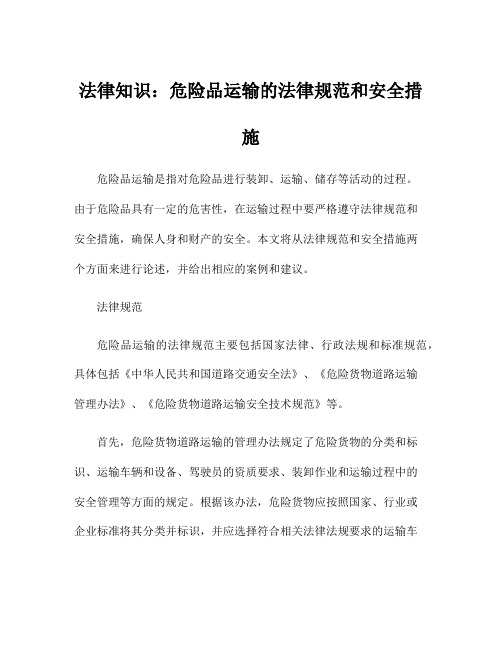 法律知识：危险品运输的法律规范和安全措施

危险品运输是指对危险品进行装卸、运输、储存等活动的过程。由于危险品具有一定的危害性，在运输过程中要严格遵守法律规范和安全措施，确保人身和财产的安全。本文将从法律规范和安全措施两个方面来进行论述，并给出相应的案例和建议。

法律规范

危险品运输的法律规范主要包括国家法律、行政法规和标准规范，具体包括《中华人民共和国道路交通安全法》、《危险货物道路运输管理办法》、《危险货物道路运输安全技术规范》等。

首先，危险货物道路运输的管理办法规定了危险货物的分类和标识、运输车辆和设备、驾驶员的资质要求、装卸作业和运输过程中的安全管理等方面的规定。根据该办法，危险货物应按照国家、行业或企业标准将其分类并标识，并应选择符合相关法律法规要求的运输车